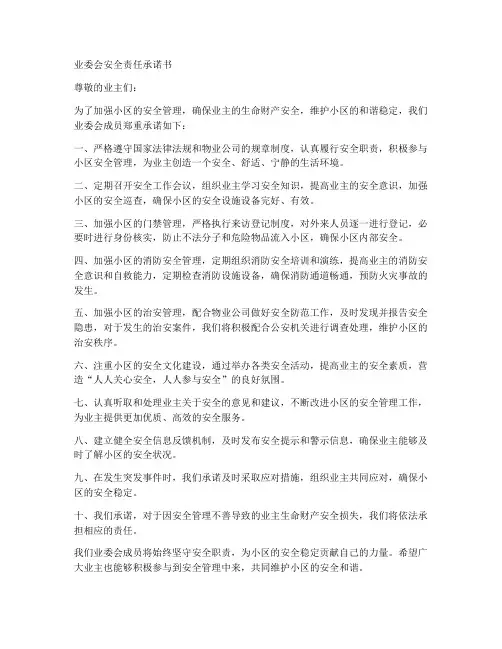 业委会安全责任承诺书

尊敬的业主们：

为了加强小区的安全管理，确保业主的生命财产安全，维护小区的和谐稳定，我们业委会成员郑重承诺如下：

一、严格遵守国家法律法规和物业公司的规章制度，认真履行安全职责，积极参与小区安全管理，为业主创造一个安全、舒适、宁静的生活环境。

二、定期召开安全工作会议，组织业主学习安全知识，提高业主的安全意识，加强小区的安全巡查，确保小区的安全设施设备完好、有效。

三、加强小区的门禁管理，严格执行来访登记制度，对外来人员逐一进行登记，必要时进行身份核实，防止不法分子和危险物品流入小区，确保小区内部安全。

四、加强小区的消防安全管理，定期组织消防安全培训和演练，提高业主的消防安全意识和自救能力，定期检查消防设施设备，确保消防通道畅通，预防火灾事故的发生。

五、加强小区的治安管理，配合物业公司做好安全防范工作，及时发现并报告安全隐患，对于发生的治安案件，我们将积极配合公安机关进行调查处理，维护小区的治安秩序。

六、注重小区的安全文化建设，通过举办各类安全活动，提高业主的安全素质，营造“人人关心安全，人人参与安全”的良好氛围。

七、认真听取和处理业主关于安全的意见和建议，不断改进小区的安全管理工作，为业主提供更加优质、高效的安全服务。

八、建立健全安全信息反馈机制，及时发布安全提示和警示信息，确保业主能够及时了解小区的安全状况。

九、在发生突发事件时，我们承诺及时采取应对措施，组织业主共同应对，确保小区的安全稳定。

十、我们承诺，对于因安全管理不善导致的业主生命财产安全损失，我们将依法承担相应的责任。

我们业委会成员将始终坚守安全职责，为小区的安全稳定贡献自己的力量。希望广大业主也能够积极参与到安全管理中来，共同维护小区的安全和谐。